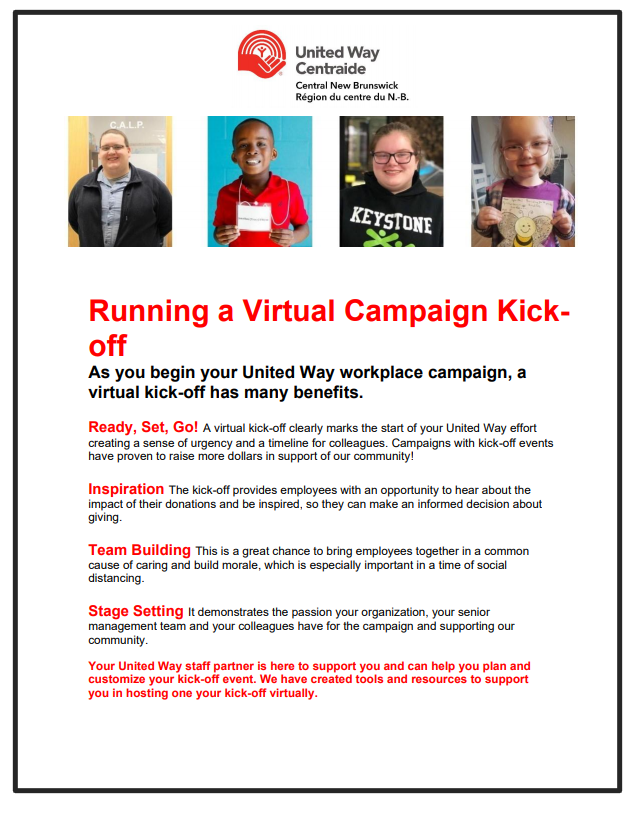 United Way Centraide
Central New Brunswick
Région du centre du N.-B.

C.A.L.P.

KEYSTONE

Running a Virtual Campaign Kick-off

As you begin your United Way workplace campaign, a virtual kick-off has many benefits.

Ready, Set, Go! A virtual kick-off clearly marks the start of your United Way effort creating a sense of urgency and a timeline for colleagues. Campaigns with kick-off events have proven to raise more dollars in support of our community!

Inspiration The kick-off provides employees with an opportunity to hear about the impact of their donations and be inspired, so they can make an informed decision about giving.

Team Building This is a great chance to bring employees together in a common cause of caring and build morale, which is especially important in a time of social distancing.

Stage Setting It demonstrates the passion your organization, your senior management team and your colleagues have for the campaign and supporting our community.

Your United Way staff partner is here to support you and can help you plan and customize your kick-off event. We have created tools and resources to support you in hosting one your kick-off virtually.